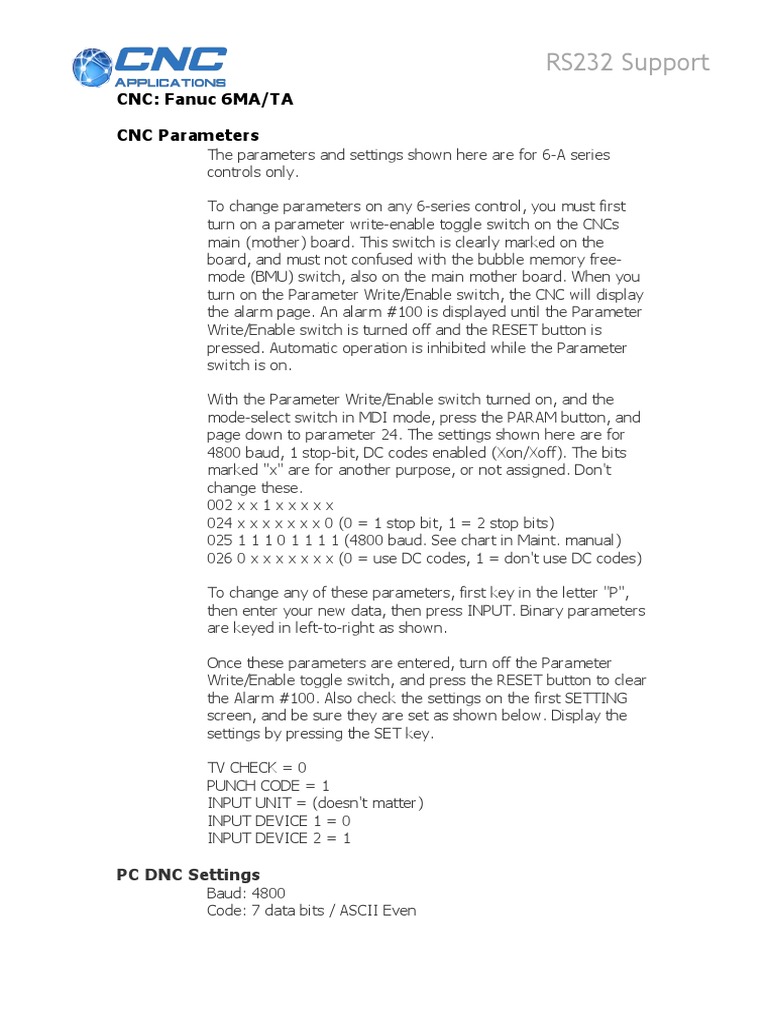 CNC APPLICATIONS

RS232 Support

CNC: Fanuc 6MA/TA

CNC Parameters

The parameters and settings shown here are for 6-A series controls only.

To change parameters on any 6-series control, you must first turn on a parameter write-enable toggle switch on the CNCs main (mother) board. This switch is clearly marked on the board, and must not confused with the bubble memory free-mode (BMU) switch, also on the main mother board. When you turn on the Parameter Write/Enable switch, the CNC will display the alarm page. An alarm #100 is displayed until the Parameter Write/Enable switch is turned off and the RESET button is pressed. Automatic operation is inhibited while the Parameter switch is on.

With the Parameter Write/Enable switch turned on, and the mode-select switch in MDI mode, press the PARAM button, and page down to parameter 24. The settings shown here are for 4800 baud, 1 stop-bit, DC codes enabled (Xon/Xoff). The bits marked "x" are for another purpose, or not assigned. Don't change these.
002 x x 1 x x x x x
024 x x x x x x x 0 (0 = 1 stop bit, 1 = 2 stop bits)
025 1 1 1 0 1 1 1 1 (4800 baud. See chart in Maint. manual)
026 0 x x x x x x x (0 = use DC codes, 1 = don't use DC codes)

To change any of these parameters, first key in the letter "P", then enter your new data, then press INPUT. Binary parameters are keyed in left-to-right as shown.

Once these parameters are entered, turn off the Parameter Write/Enable toggle switch, and press the RESET button to clear the Alarm #100. Also check the settings on the first SETTING screen, and be sure they are set as shown below. Display the settings by pressing the SET key.

TV CHECK = 0
PUNCH CODE = 1
INPUT UNIT = (doesn't matter)
INPUT DEVICE 1 = 0
INPUT DEVICE 2 = 1

PC DNC Settings

Baud: 4800
Code: 7 data bits / ASCII Even